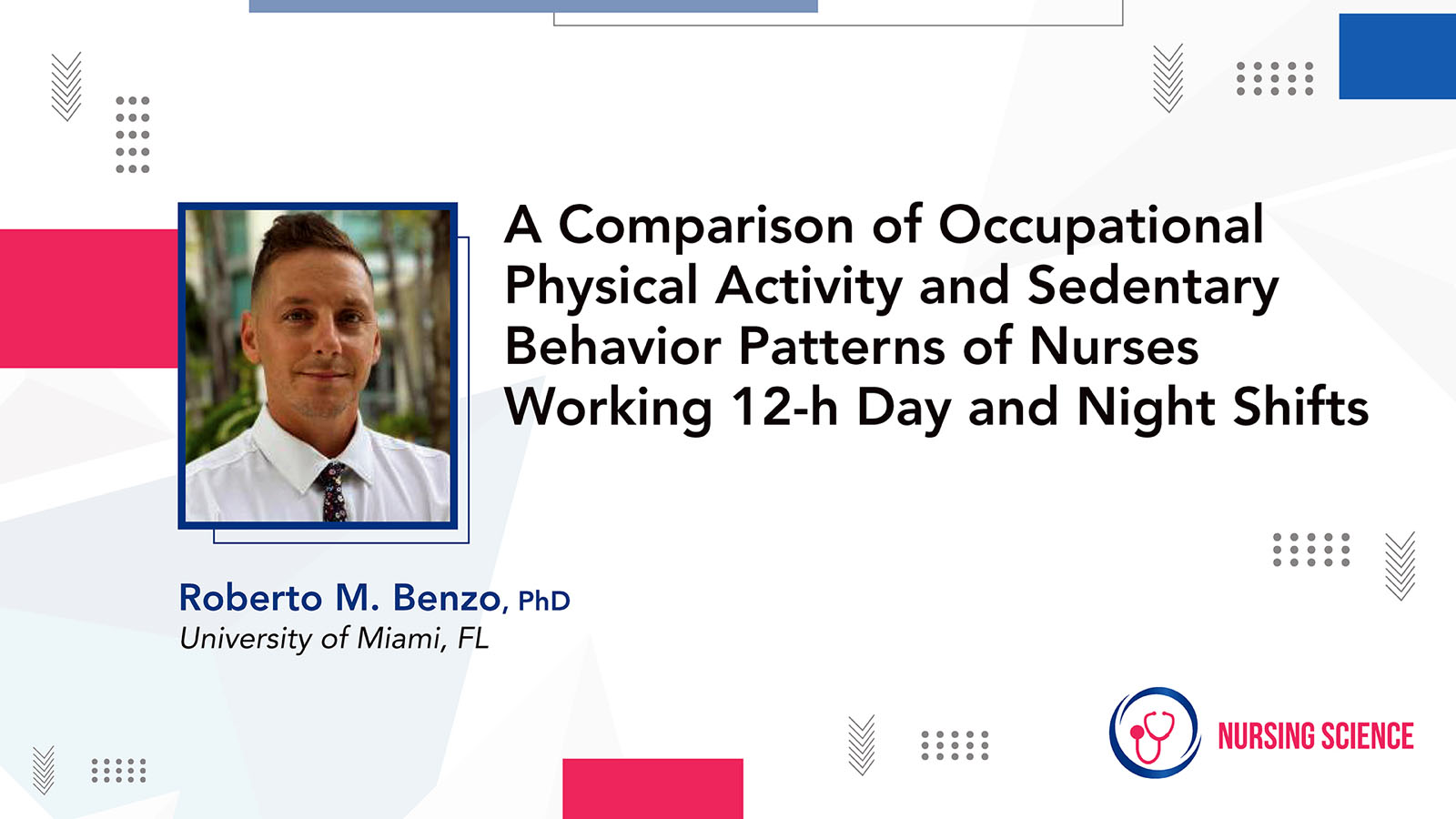 A Comparison of Occupational Physical Activity and Sedentary Behavior Patterns of Nurses Working 12-h Day and Night Shifts

Roberto M. Benzo, PhD
University of Miami, FL

NURSING SCIENCE